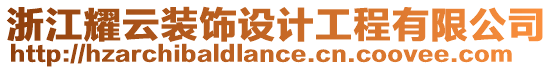 浙江耀云装饰设计工程有限公司
http://hzarchibaldlance.cn.coovee.com